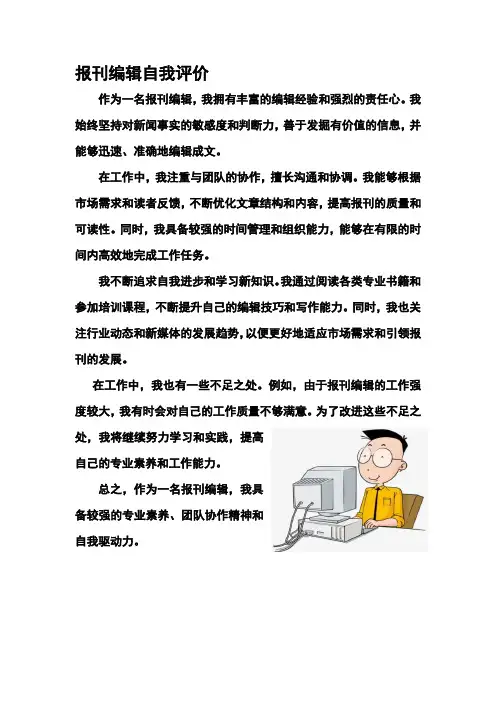 报刊编辑自我评价

作为一名报刊编辑，我拥有丰富的编辑经验和强烈的责任心。我始终坚持对新闻事实的敏感度和判断力，善于发掘有价值的信息，并能够迅速、准确地编辑成文。

在工作中，我注重与团队的协作，擅长沟通和协调。我能够根据市场需求和读者反馈，不断优化文章结构和内容，提高报刊的质量和可读性。同时，我具备较强的时间管理和组织能力，能够在有限的时间内高效地完成工作任务。

我不断追求自我进步和学习新知识。我通过阅读各类专业书籍和参加培训课程，不断提升自己的编辑技巧和写作能力。同时，我也关注行业动态和新媒体的发展趋势，以便更好地适应市场需求和引领报刊的发展。

在工作中，我也有一些不足之处。例如，由于报刊编辑的工作强度较大，我有时会对自己的工作质量不够满意。为了改进这些不足之处，我将继续努力学习和实践，提高自己的专业素养和工作能力。

总之，作为一名报刊编辑，我具备较强的专业素养、团队协作精神和自我驱动力。